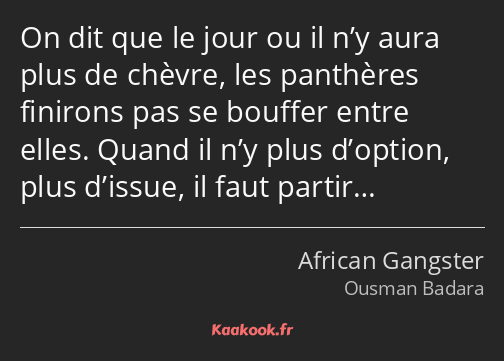 On dit que le jour ou il n’y aura plus de chèvre, les panthères finirons pas se bouffer entre elles. Quand il n’y plus d’option, plus d’issue, il faut partir…

African Gangster
Ousman Badara

Kaakook.fr